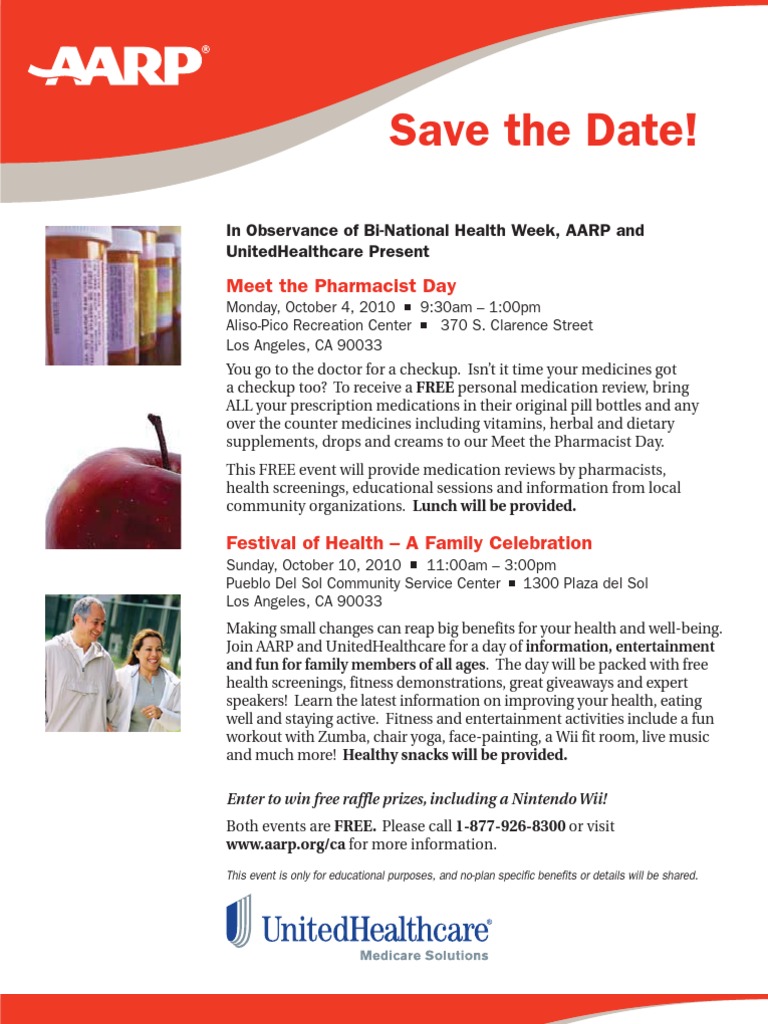 AARP®

Save the Date!

In Observance of Bi-National Health Week, AARP and UnitedHealthcare Present

Meet the Pharmacist Day
Monday, October 4, 2010 ■ 9:30am – 1:00pm
Aliso-Pico Recreation Center ■ 370 S. Clarence Street
Los Angeles, CA 90033

You go to the doctor for a checkup. Isn't it time your medicines got a checkup too? To receive a FREE personal medication review, bring ALL your prescription medications in their original pill bottles and any over the counter medicines including vitamins, herbal and dietary supplements, drops and creams to our Meet the Pharmacist Day.

This FREE event will provide medication reviews by pharmacists, health screenings, educational sessions and information from local community organizations. Lunch will be provided.

Festival of Health – A Family Celebration
Sunday, October 10, 2010 ■ 11:00am – 3:00pm
Pueblo Del Sol Community Service Center ■ 1300 Plaza del Sol
Los Angeles, CA 90033

Making small changes can reap big benefits for your health and well-being. Join AARP and UnitedHealthcare for a day of information, entertainment and fun for family members of all ages. The day will be packed with free health screenings, fitness demonstrations, great giveaways and expert speakers! Learn the latest information on improving your health, eating well and staying active. Fitness and entertainment activities include a fun workout with Zumba, chair yoga, face-painting, a Wii fit room, live music and much more! Healthy snacks will be provided.

Enter to win free raffle prizes, including a Nintendo Wii!

Both events are FREE. Please call 1-877-926-8300 or visit www.aarp.org/ca for more information.

This event is only for educational purposes, and no-plan specific benefits or details will be shared.

UnitedHealthcare®
Medicare Solutions